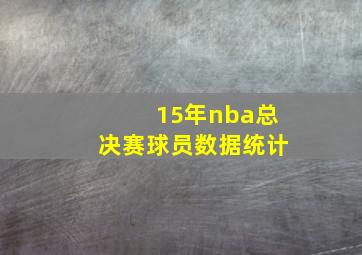 15年nba总决赛球员数据统计